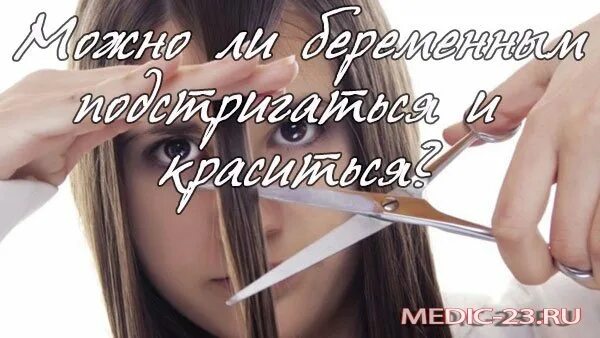 Можно ли беременным подстригаться и краситься?

MEDIC-23.RU